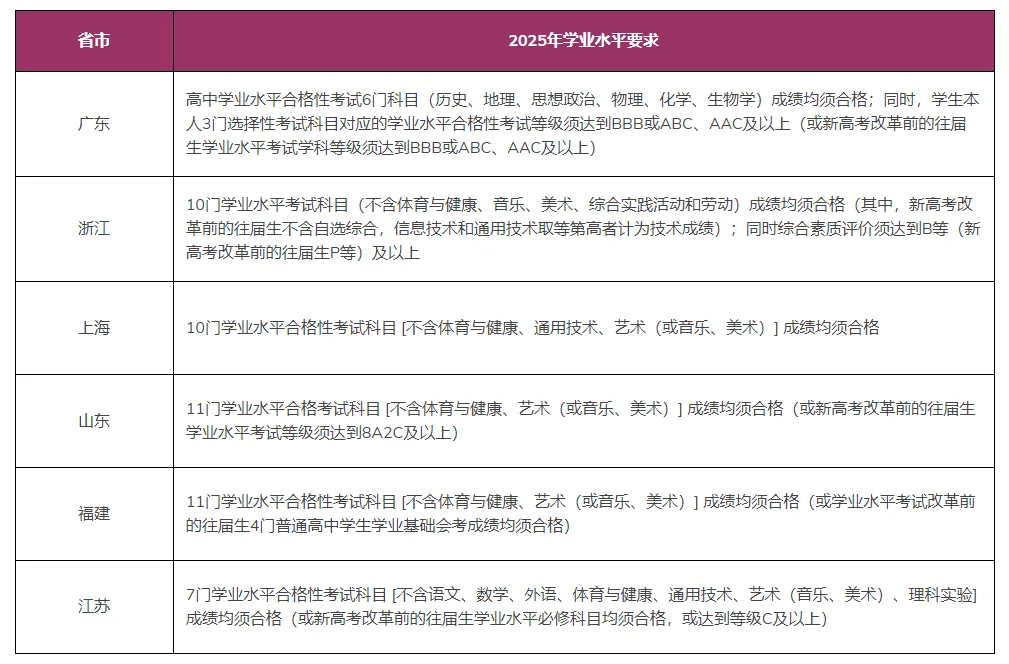 | 省市 | 2025年学业水平要求 |
|---|---|
| 广东 | 高中学业水平合格性考试6门科目（历史、地理、思想政治、物理、化学、生物学）成绩均须合格；同时，学生本人3门选择性考试科目对应的学业水平合格性考试等级须达到BBB或ABC、AAC及以上（或新高考改革前的往届生学业水平考试学科等级须达到BBB或ABC、AAC及以上） |
| 浙江 | 10门学业水平考试科目（不含体育与健康、音乐、美术、综合实践活动和劳动）成绩均须合格（其中，新高考改革前的往届生不含自选综合，信息技术和通用技术取等第高者计为技术成绩）；同时综合素质评价须达到B等（新高考改革前的往届生P等）及以上 |
| 上海 | 10门学业水平合格性考试科目 [不含体育与健康、通用技术、艺术（或音乐、美术）] 成绩均须合格 |
| 山东 | 11门学业水平合格考试科目 [不含体育与健康、艺术（或音乐、美术）] 成绩均须合格（或新高考改革前的往届生学业水平考试等级须达到8A2C及以上） |
| 福建 | 11门学业水平合格性考试科目 [不含体育与健康、艺术（或音乐、美术）] 成绩均须合格（或学业水平考试改革前的往届生4门普通高中学生学业基础会考成绩均须合格） |
| 江苏 | 7门学业水平合格性考试科目 [不含语文、数学、外语、体育与健康、通用技术、艺术（音乐、美术）、理科实验] 成绩均须合格（或新高考改革前的往届生学业水平必修科目均须合格，或达到等级C及以上） |